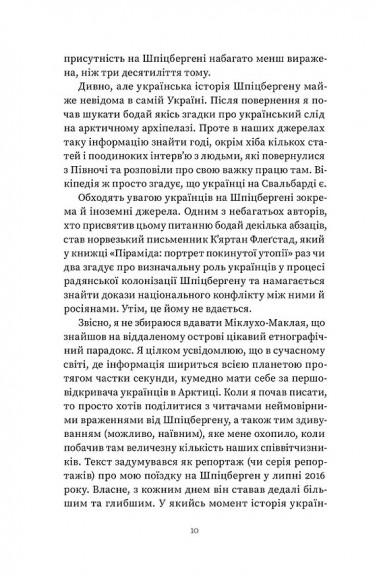 присутність на Шпіцбергені набагато менш виражена, ніж три десятиліття тому.

Дивно, але українська історія Шпіцбергену майже невідома в самій Україні. Після повернення я почав шукати бодай якісь згадки про український слід на арктичному архіпелазі. Проте в наших джерелах таку інформацію знайти годі, окрім хіба кількох статей і поодиноких інтерв'ю з людьми, які повернулися з Півночі та розповіли про свою важку працю там. Вікіпедія ж просто згадує, що українці на Свальбарді є.

Обходять увагою українців на Шпіцбергені зокрема й іноземні джерела. Одним з небагатьох авторів, хто присвятив цьому питанню бодай декілька абзаців, став норвезький письменник К'яртан Флеґстад, який у книжці «Піраміда: портрет покинутої утопії» раз чи два згадує про визначальну роль українців у процесі радянської колонізації Шпіцбергену та намагається знайти докази національного конфлікту між ними й росіянами. Утім, це йому не вдається.

Звісно, я не збираюся вдавати Міклухо-Маклая, що знайшов на віддаленому острові цікавий етнографічний парадокс. Я цілком усвідомлюю, що в сучасному світі, де інформація шириться всією планетою протягом частки секунди, кумедно мати себе за першовідкривача українців в Арктиці. Коли я почав писати, то просто хотів поділитися з читачами неймовірними враженнями від Шпіцбергену, а також тим здивуванням (можливо, наївним), яке мене охопило, коли побачив там величезну кількість наших співвітчизників. Текст задумувався як репортаж (чи серія репортажів) про мою поїздку на Шпіцберген у липні 2016 року. Власне, з кожним днем він ставав дедалі більшим та глибшим. У якийсь момент історія україн-

10